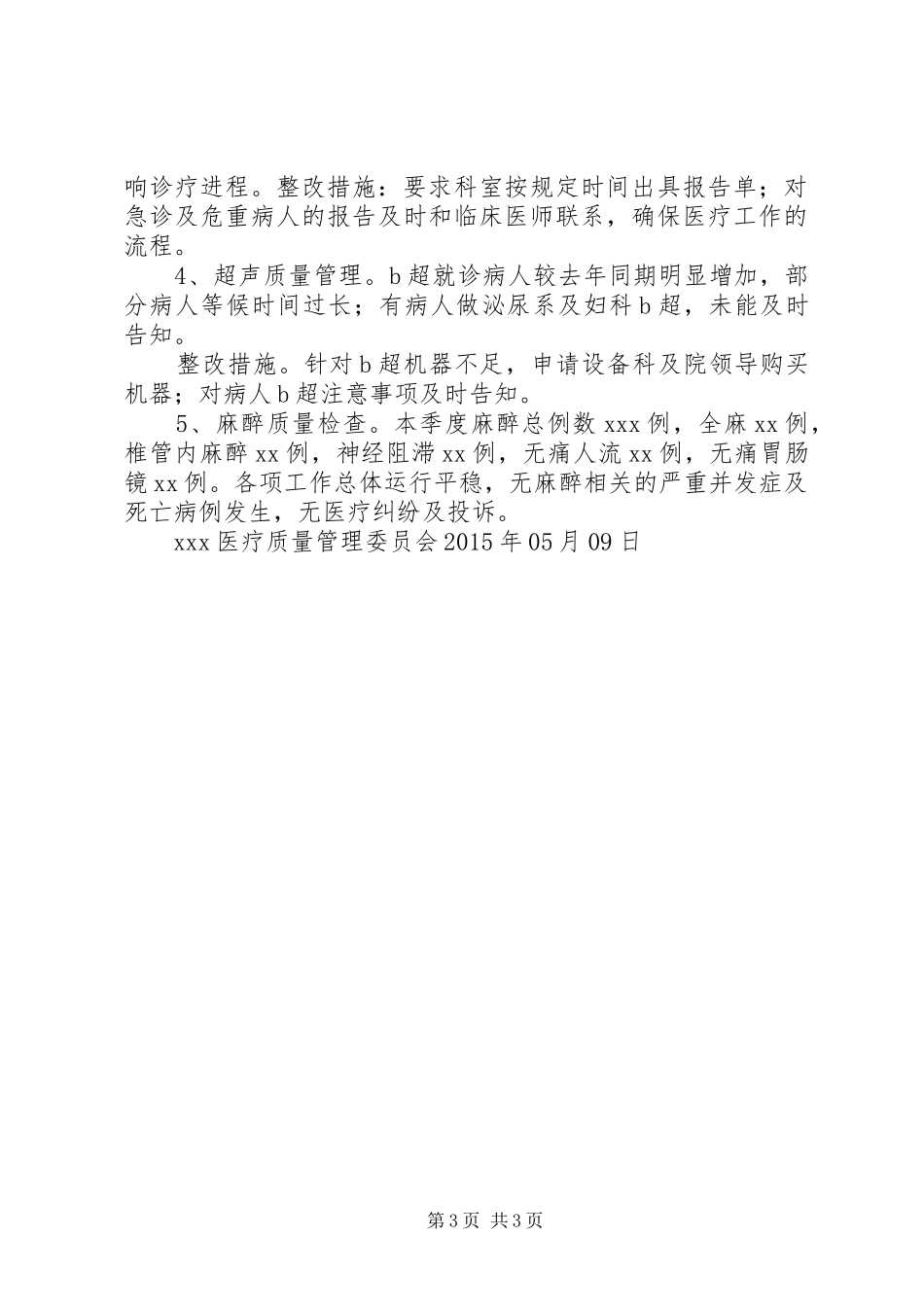 响诊疗进程。整改措施：要求科室按规定时间出具报告单；对急诊及危重病人的报告及时和临床医师联系，确保医疗工作的流程。

4、超声质量管理。b超就诊病人较去年同期明显增加，部分病人等候时间过长；有病人做泌尿系及妇科b超，未能及时告知。

整改措施。针对b超机器不足，申请设备科及院领导购买机器；对病人b超注意事项及时告知。

5、麻醉质量检查。本季度麻醉总例数xxx例，全麻xx例，椎管内麻醉xx例，神经阻滞xx例，无痛人流xx例，无痛胃肠镜xx例。各项工作总体运行平稳，无麻醉相关的严重并发症及死亡病例发生，无医疗纠纷及投诉。

xxx医疗质量管理委员会2015年05月09日

第3页 共3页